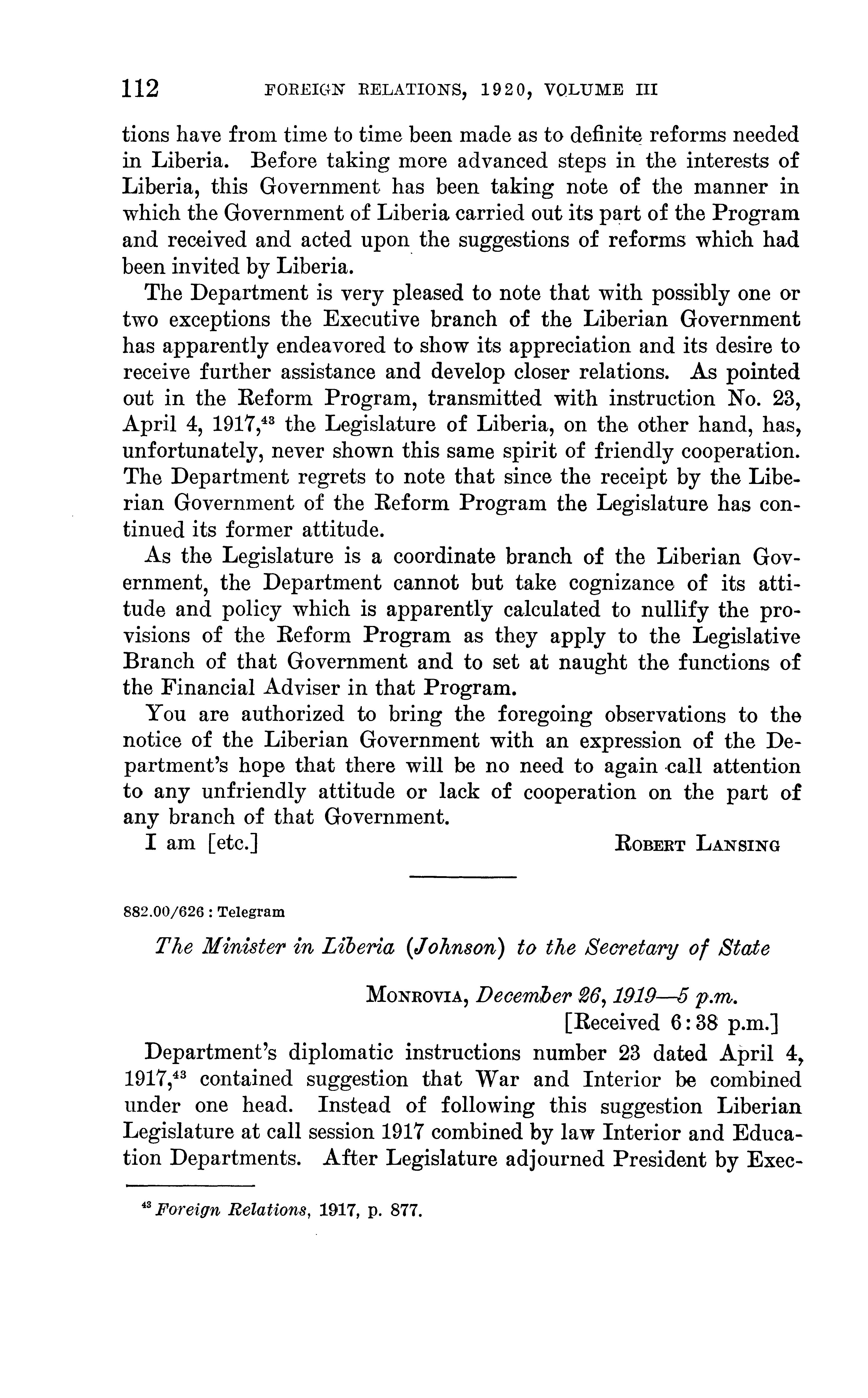 112 FOREIGN RELATIONS, 1920, VOLUME III

tions have from time to time been made as to definite reforms needed in Liberia. Before taking more advanced steps in the interests of Liberia, this Government has been taking note of the manner in which the Government of Liberia carried out its part of the Program and received and acted upon the suggestions of reforms which had been invited by Liberia.

The Department is very pleased to note that with possibly one or two exceptions the Executive branch of the Liberian Government has apparently endeavored to show its appreciation and its desire to receive further assistance and develop closer relations. As pointed out in the Reform Program, transmitted with instruction No. 23, April 4, 1917,$^{43}$ the Legislature of Liberia, on the other hand, has, unfortunately, never shown this same spirit of friendly cooperation. The Department regrets to note that since the receipt by the Liberian Government of the Reform Program the Legislature has continued its former attitude.

As the Legislature is a coordinate branch of the Liberian Government, the Department cannot but take cognizance of its attitude and policy which is apparently calculated to nullify the provisions of the Reform Program as they apply to the Legislative Branch of that Government and to set at naught the functions of the Financial Adviser in that Program.

You are authorized to bring the foregoing observations to the notice of the Liberian Government with an expression of the Department's hope that there will be no need to again call attention to any unfriendly attitude or lack of cooperation on the part of any branch of that Government.

I am [etc.] ROBERT LANSING

882.00/626 : Telegram

The Minister in Liberia (Johnson) to the Secretary of State

MONROVIA, December 26, 1919—5 p.m.
[Received 6:38 p.m.]

Department's diplomatic instructions number 23 dated April 4, 1917,$^{43}$ contained suggestion that War and Interior be combined under one head. Instead of following this suggestion Liberian Legislature at call session 1917 combined by law Interior and Education Departments. After Legislature adjourned President by Exec-

$^{43}$ Foreign Relations, 1917, p. 877.